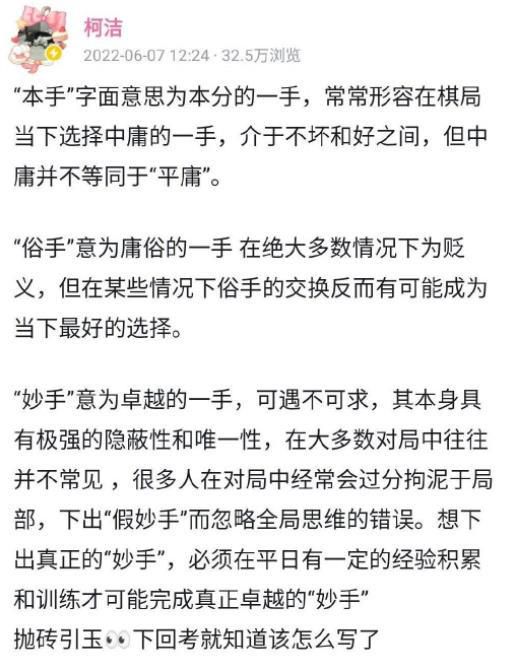 柯洁
2022-06-07 12:24 · 32.5万浏览

“本手”字面意思为本分的一手，常常形容在棋局当下选择中庸的一手，介于不坏和好之间，但中庸并不等同于“平庸”。

“俗手”意为庸俗的一手 在绝大多数情况下为贬义，但在某些情况下俗手的交换反而有可能成为当下最好的选择。

“妙手”意为卓越的一手，可遇不可求，其本身具有极强的隐蔽性和唯一性，在大多数对局中往往并不常见 ，很多人在对局中经常会过分拘泥于局部，下出“假妙手”而忽略全局思维的错误。想下出真正的“妙手”，必须在平日有一定的经验积累和训练才可能完成真正卓越的“妙手”
抛砖引玉👀下回考就知道该怎么写了